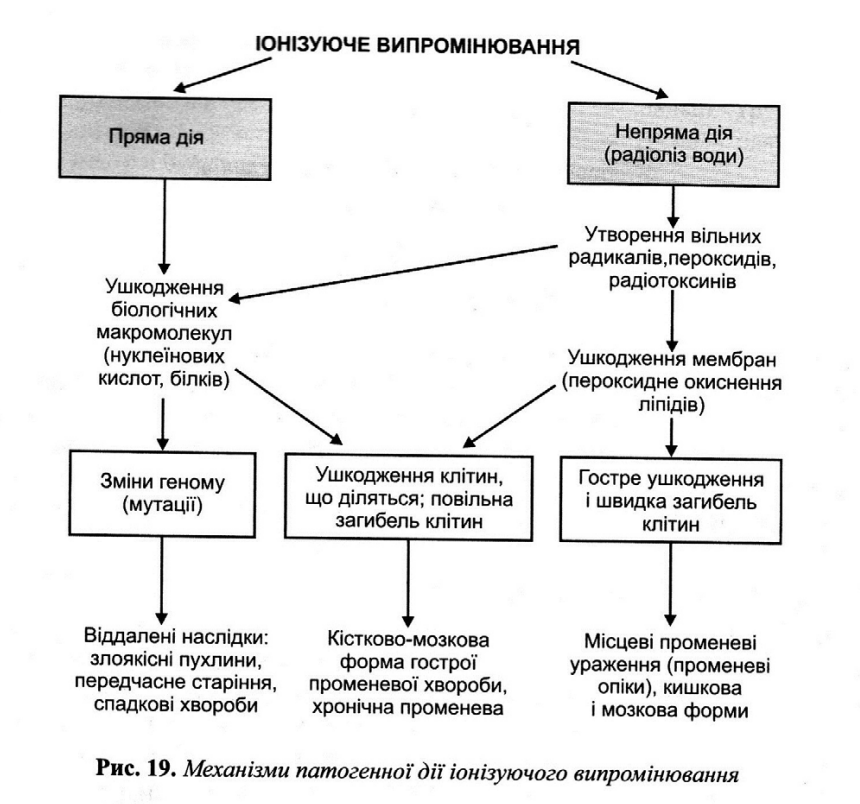 ІОНІЗУЮЧЕ ВИПРОМІНЮВАННЯ

Пряма дія

Непряма дія (радіоліз води)

Утворення вільних радикалів,пероксидів, радіотоксинів

Ушкодження біологічних макромолекул (нуклеїнових кислот, білків)

Ушкодження мембран (пероксидне окиснення ліпідів)

Зміни геному (мутації)

Ушкодження клітин, що діляться; повільна загибель клітин

Гостре ушкодження і швидка загибель клітин

Віддалені наслідки: злоякісні пухлини, передчасне старіння, спадкові хвороби

Кістково-мозкова форма гострої променевої хвороби, хронічна променева

Місцеві променеві ураження (променеві опіки), кишкова і мозкова форми

Рис. 19. Механізми патогенної дії іонізуючого випромінювання